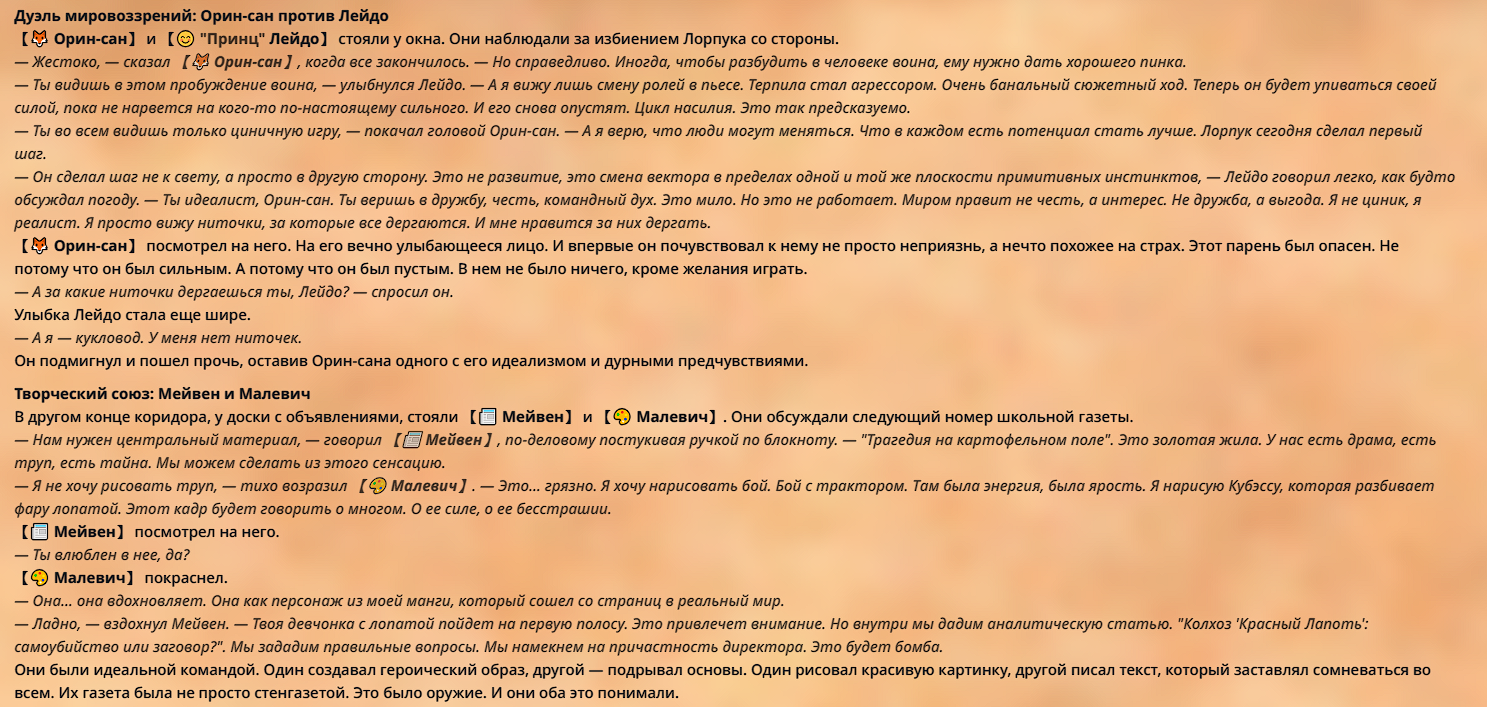 Дуэль мировоззрений: Орин-сан против Лейдо
【🦊 Орин-сан】 и 【😊 "Принц" Лейдо】 стояли у окна. Они наблюдали за избиением Лорпука со стороны.
— Жестоко, — сказал 【🦊 Орин-сан】, когда все закончилось. — Но справедливо. Иногда, чтобы разбудить в человеке воина, ему нужно дать хорошего пинка.
— Ты видишь в этом пробуждение воина, — улыбнулся Лейдо. — А я вижу лишь смену ролей в пьесе. Терпила стал агрессором. Очень банальный сюжетный ход. Теперь он будет упиваться своей силой, пока не нарвется на кого-то по-настоящему сильного. И его снова опустят. Цикл насилия. Это так предсказуемо.
— Ты во всем видишь только циничную игру, — покачал головой Орин-сан. — А я верю, что люди могут меняться. Что в каждом есть потенциал стать лучше. Лорпук сегодня сделал первый шаг.
— Он сделал шаг не к свету, а просто в другую сторону. Это не развитие, это смена вектора в пределах одной и той же плоскости примитивных инстинктов, — Лейдо говорил легко, как будто обсуждал погоду. — Ты идеалист, Орин-сан. Ты веришь в дружбу, честь, командный дух. Это мило. Но это не работает. Миром правит не честь, а интерес. Не дружба, а выгода. Я не циник, я реалист. Я просто вижу ниточки, за которые все дергаются. И мне нравится за них дергать.
【🦊 Орин-сан】 посмотрел на него. На его вечно улыбающееся лицо. И впервые он почувствовал к нему не просто неприязнь, а нечто похожее на страх. Этот парень был опасен. Не потому что он был сильным. А потому что он был пустым. В нем не было ничего, кроме желания играть.
— А за какие ниточки дергаешься ты, Лейдо? — спросил он.
Улыбка Лейдо стала еще шире.
— А я — кукловод. У меня нет ниточек.
Он подмигнул и пошел прочь, оставив Орин-сана одного с его идеализмом и дурными предчувствиями.

Творческий союз: Мейвен и Малевич
В другом конце коридора, у доски с объявлениями, стояли 【📰 Мейвен】 и 【🎨 Малевич】. Они обсуждали следующий номер школьной газеты.
— Нам нужен центральный материал, — говорил 【📰 Мейвен】, по-деловому постукивая ручкой по блокноту. — "Трагедия на картофельном поле". Это золотая жила. У нас есть драма, есть труп, есть тайна. Мы можем сделать из этого сенсацию.
— Я не хочу рисовать труп, — тихо возразил 【🎨 Малевич】. — Это... грязно. Я хочу нарисовать бой. Бой с трактором. Там была энергия, была ярость. Я нарисую Кубэссу, которая разбивает фару лопатой. Этот кадр будет говорить о многом. О ее силе, о ее бесстрашии.
【📰 Мейвен】 посмотрел на него.
— Ты влюблен в нее, да?
【🎨 Малевич】 покраснел.
— Она... она вдохновляет. Она как персонаж из моей манги, который сошел со страниц в реальный мир.
— Ладно, — вздохнул Мейвен. — Твоя девчонка с лопатой пойдет на первую полосу. Это привлечет внимание. Но внутри мы дадим аналитическую статью. "Колхоз 'Красный Лапоть': самоубийство или заговор?". Мы зададим правильные вопросы. Мы намекнем на причастность директора. Это будет бомба.
Они были идеальной командой. Один создавал героический образ, другой — подрывал основы. Один рисовал красивую картинку, другой писал текст, который заставлял сомневаться во всем. Их газета была не просто стенгазетой. Это было оружие. И они оба это понимали.